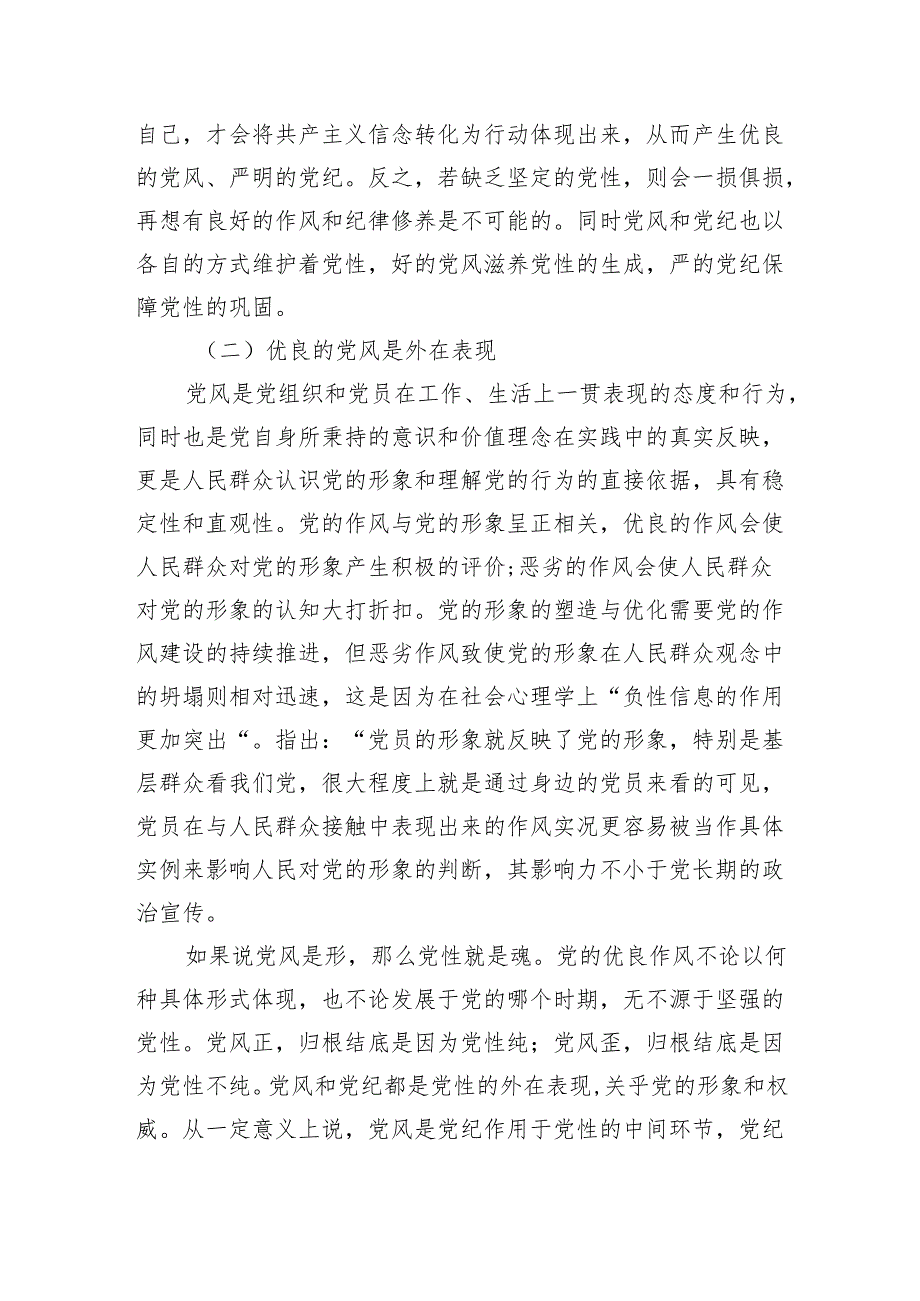 自己，才会将共产主义信念转化为行动体现出来，从而产生优良的党风、严明的党纪。反之，若缺乏坚定的党性，则会一损俱损，再想有良好的作风和纪律修养是不可能的。同时党风和党纪也以各自的方式维护着党性，好的党风滋养党性的生成，严的党纪保障党性的巩固。

（二）优良的党风是外在表现

党风是党组织和党员在工作、生活上一贯表现的态度和行为，同时也是党自身所秉持的意识和价值理念在实践中的真实反映，更是人民群众认识党的形象和理解党的行为的直接依据，具有稳定性和直观性。党的作风与党的形象呈正相关，优良的作风会使人民群众对党的形象产生积极的评价;恶劣的作风会使人民群众对党的形象的认知大打折扣。党的形象的塑造与优化需要党的作风建设的持续推进，但恶劣作风致使党的形象在人民群众观念中的坍塌则相对迅速，这是因为在社会心理学上“负性信息的作用更加突出“。指出：“党员的形象就反映了党的形象，特别是基层群众看我们党，很大程度上就是通过身边的党员来看的可见，党员在与人民群众接触中表现出来的作风实况更容易被当作具体实例来影响人民对党的形象的判断，其影响力不小于党长期的政治宣传。

如果说党风是形，那么党性就是魂。党的优良作风不论以何种具体形式体现，也不论发展于党的哪个时期，无不源于坚强的党性。党风正，归根结底是因为党性纯；党风歪，归根结底是因为党性不纯。党风和党纪都是党性的外在表现,关乎党的形象和权威。从一定意义上说，党风是党纪作用于党性的中间环节，党纪